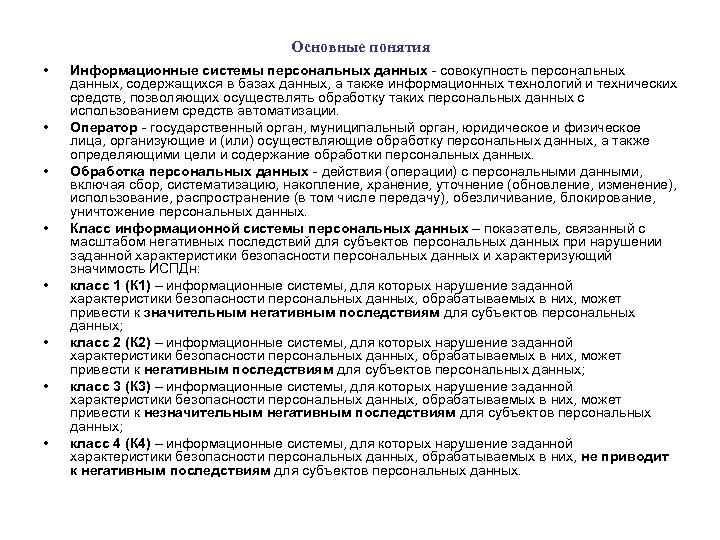 Основные понятия

• Информационные системы персональных данных - совокупность персональных данных, содержащихся в базах данных, а также информационных технологий и технических средств, позволяющих осуществлять обработку таких персональных данных с использованием средств автоматизации.

• Оператор - государственный орган, муниципальный орган, юридическое и физическое лица, организующие и (или) осуществляющие обработку персональных данных, а также определяющими цели и содержание обработки персональных данных.

• Обработка персональных данных - действия (операции) с персональными данными, включая сбор, систематизацию, накопление, хранение, уточнение (обновление, изменение), использование, распространение (в том числе передачу), обезличивание, блокирование, уничтожение персональных данных.

• Класс информационной системы персональных данных – показатель, связанный с масштабом негативных последствий для субъектов персональных данных при нарушении заданной характеристики безопасности персональных данных и характеризующий значимость ИСПДн:

• класс 1 (К1) – информационные системы, для которых нарушение заданной характеристики безопасности персональных данных, обрабатываемых в них, может привести к значительным негативным последствиям для субъектов персональных данных;

• класс 2 (К2) – информационные системы, для которых нарушение заданной характеристики безопасности персональных данных, обрабатываемых в них, может привести к негативным последствиям для субъектов персональных данных;

• класс 3 (К3) – информационные системы, для которых нарушение заданной характеристики безопасности персональных данных, обрабатываемых в них, может привести к незначительным негативным последствиям для субъектов персональных данных;

• класс 4 (К4) – информационные системы, для которых нарушение заданной характеристики безопасности персональных данных, обрабатываемых в них, не приводит к негативным последствиям для субъектов персональных данных.